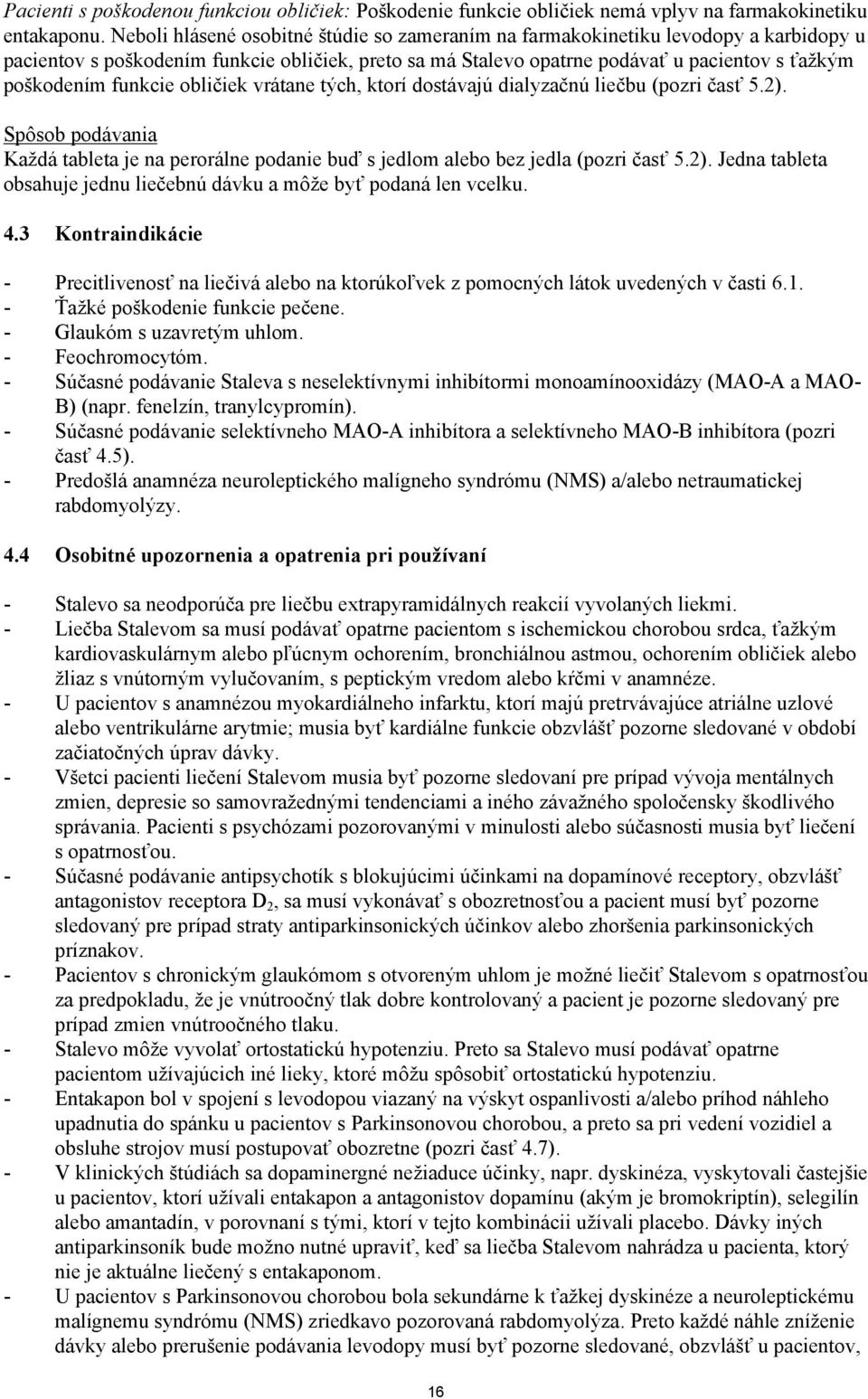 Pacienti s poškodenou funkciou obličiek: Poškodenie funkcie obličiek nemá vplyv na farmakokinetiku entakaponu. Neboli hlásené osobitné štúdie so zameraním na farmakokinetiku levodopy a karbidopy u pacientov s poškodením funkcie obličiek, preto sa má Stalevo opatrne podávať u pacientov s ťažkým poškodením funkcie obličiek vrátane tých, ktorí dostávajú dialyzačnú liečbu (pozri časť 5.2).

Spôsob podávania
Každá tableta je na perorálne podanie buď s jedlom alebo bez jedla (pozri časť 5.2). Jedna tableta obsahuje jednu liečebnú dávku a môže byť podaná len vcelku.

4.3 Kontraindikácie

- Precitlivenosť na liečivá alebo na ktorúkoľvek z pomocných látok uvedených v časti 6.1.
- Ťažké poškodenie funkcie pečene.
- Glaukóm s uzavretým uhlom.
- Feochromocytóm.
- Súčasné podávanie Staleva s neselektívnymi inhibítormi monoamínooxidázy (MAO-A a MAO-B) (napr. fenelzín, tranylcypromín).
- Súčasné podávanie selektívneho MAO-A inhibítora a selektívneho MAO-B inhibítora (pozri časť 4.5).
- Predošlá anamnéza neuroleptického malígneho syndrómu (NMS) a/alebo netraumatickej rabdomyolýzy.

4.4 Osobitné upozornenia a opatrenia pri používaní

- Stalevo sa neodporúča pre liečbu extrapyramidálnych reakcií vyvolaných liekmi.
- Liečba Stalevom sa musí podávať opatrne pacientom s ischemickou chorobou srdca, ťažkým kardiovaskulárnym alebo pľúcnym ochorením, bronchiálnou astmou, ochorením obličiek alebo žliaz s vnútorným vylučovaním, s peptickým vredom alebo kŕčmi v anamnéze.
- U pacientov s anamnézou myokardiálneho infarktu, ktorí majú pretrvávajúce atriálne uzlové alebo ventrikulárne arytmie; musia byť kardiálne funkcie obzvlášť pozorne sledované v období začiatočných úprav dávky.
- Všetci pacienti liečení Stalevom musia byť pozorne sledovaní pre prípad vývoja mentálnych zmien, depresie so samovražednými tendenciami a iného závažného spoločensky škodlivého správania. Pacienti s psychózami pozorovanými v minulosti alebo súčasnosti musia byť liečení s opatrnosťou.
- Súčasné podávanie antipsychotík s blokujúcimi účinkami na dopamínové receptory, obzvlášť antagonistov receptora $D_2$, sa musí vykonávať s obozretnosťou a pacient musí byť pozorne sledovaný pre prípad straty antiparkinsonických účinkov alebo zhoršenia parkinsonických príznakov.
- Pacientov s chronickým glaukómom s otvoreným uhlom je možné liečiť Stalevom s opatrnosťou za predpokladu, že je vnútroočný tlak dobre kontrolovaný a pacient je pozorne sledovaný pre prípad zmien vnútroočného tlaku.
- Stalevo môže vyvolať ortostatickú hypotenziu. Preto sa Stalevo musí podávať opatrne pacientom užívajúcich iné lieky, ktoré môžu spôsobiť ortostatickú hypotenziu.
- Entakapon bol v spojení s levodopou viazaný na výskyt ospanlivosti a/alebo príhod náhleho upadnutia do spánku u pacientov s Parkinsonovou chorobou, a preto sa pri vedení vozidiel a obsluhe strojov musí postupovať obozretne (pozri časť 4.7).
- V klinických štúdiách sa dopaminergné nežiaduce účinky, napr. dyskinéza, vyskytovali častejšie u pacientov, ktorí užívali entakapon a antagonistov dopamínu (akým je bromokriptín), selegilín alebo amantadín, v porovnaní s tými, ktorí v tejto kombinácii užívali placebo. Dávky iných antiparkinsoník bude možno nutné upraviť, keď sa liečba Stalevom nahrádza u pacienta, ktorý nie je aktuálne liečený s entakaponom.
- U pacientov s Parkinsonovou chorobou bola sekundárne k ťažkej dyskinéze a neuroleptickému malígnemu syndrómu (NMS) zriedkavo pozorovaná rabdomyolýza. Preto každé náhle zníženie dávky alebo prerušenie podávania levodopy musí byť pozorne sledované, obzvlášť u pacientov,

16